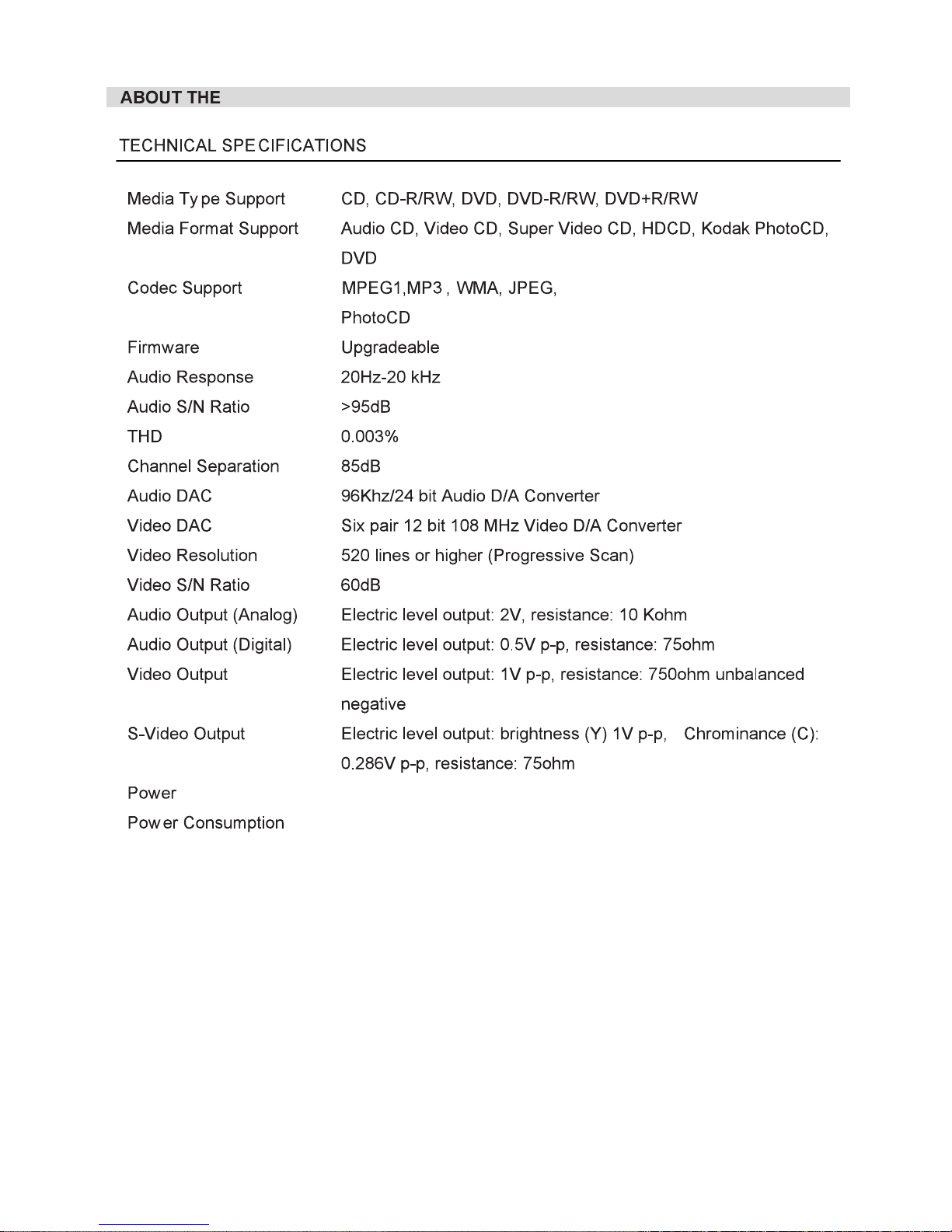 ABOUT THE

TECHNICAL SPECIFICATIONS

| | |
|---|---|
| Media Type Support | CD, CD-R/RW, DVD, DVD-R/RW, DVD+R/RW |
| Media Format Support | Audio CD, Video CD, Super Video CD, HDCD, Kodak PhotoCD, DVD |
| Codec Support | MPEG1,MP3 , WMA, JPEG, PhotoCD |
| Firmware | Upgradeable |
| Audio Response | 20Hz-20 kHz |
| Audio S/N Ratio | >95dB |
| THD | 0.003% |
| Channel Separation | 85dB |
| Audio DAC | 96Khz/24 bit Audio D/A Converter |
| Video DAC | Six pair 12 bit 108 MHz Video D/A Converter |
| Video Resolution | 520 lines or higher (Progressive Scan) |
| Video S/N Ratio | 60dB |
| Audio Output (Analog) | Electric level output: 2V, resistance: 10 Kohm |
| Audio Output (Digital) | Electric level output: 0.5V p-p, resistance: 75ohm |
| Video Output | Electric level output: 1V p-p, resistance: 750ohm unbalanced negative |
| S-Video Output | Electric level output: brightness (Y) 1V p-p, Chrominance (C): 0.286V p-p, resistance: 75ohm |
| Power | |
| Power Consumption | |